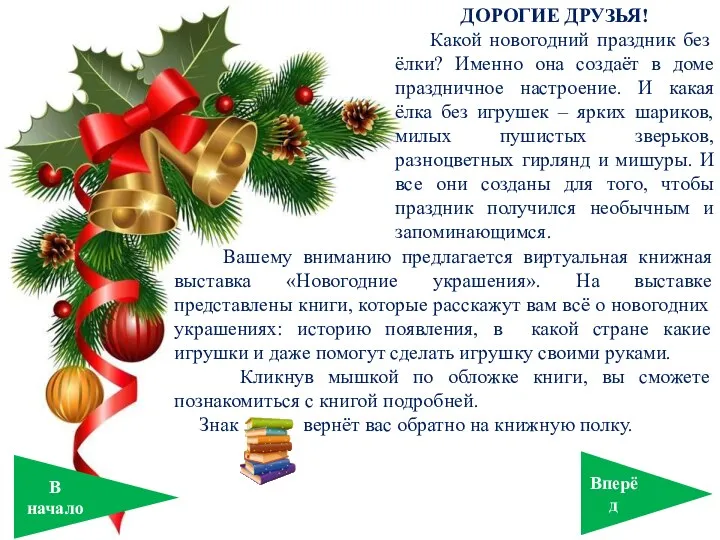 ДОРОГИЕ ДРУЗЬЯ!

Какой новогодний праздник без ёлки? Именно она создаёт в доме праздничное настроение. И какая ёлка без игрушек – ярких шариков, милых пушистых зверьков, разноцветных гирлянд и мишуры. И все они созданы для того, чтобы праздник получился необычным и запоминающимся.

Вашему вниманию предлагается виртуальная книжная выставка «Новогодние украшения». На выставке представлены книги, которые расскажут вам всё о новогодних украшениях: историю появления, в какой стране какие игрушки и даже помогут сделать игрушку своими руками.

Кликнув мышкой по обложке книги, вы сможете познакомиться с книгой подробней.

Знак вернёт вас обратно на книжную полку.

В начало

Вперё д